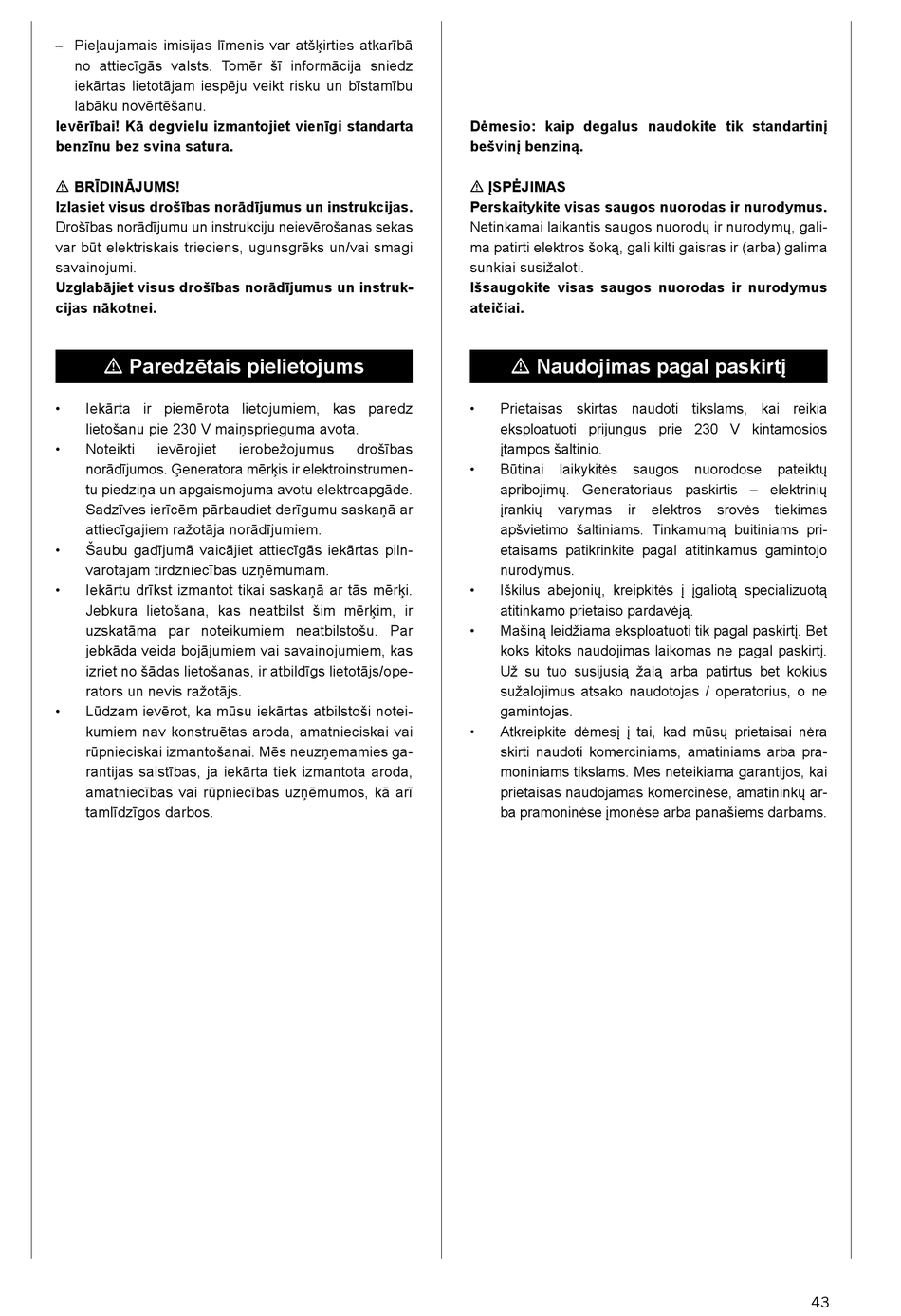 – Pieļaujamais imisijas līmenis var atšķirties atkarībā no attiecīgās valsts. Tomēr šī informācija sniedz iekārtas lietotājam iespēju veikt risku un bīstamību labāku novērtēšanu.
Ievērībai! Kā degvielu izmantojiet vienīgi standarta benzīnu bez svina satura.

⚠ BRĪDINĀJUMS!
Izlasiet visus drošības norādījumus un instrukcijas.
Drošības norādījumu un instrukciju neievērošanas sekas var būt elektriskais trieciens, ugunsgrēks un/vai smagi savainojumi.
Uzglabājiet visus drošības norādījumus un instrukcijas nākotnei.

⚠ Paredzētais pielietojums

• Iekārta ir piemērota lietojumiem, kas paredz lietošanu pie 230 V maiņsprieguma avota.
• Noteikti ievērojiet ierobežojumus drošības norādījumos. Ģeneratora mērķis ir elektroinstrumentu piedziņa un apgaismojuma avotu elektroapgāde. Sadzīves ierīcēm pārbaudiet derīgumu saskaņā ar attiecīgajiem ražotāja norādījumiem.
• Šaubu gadījumā vaicājiet attiecīgās iekārtas pilnvarotajam tirdzniecības uzņēmumam.
• Iekārtu drīkst izmantot tikai saskaņā ar tās mērķi. Jebkura lietošana, kas neatbilst šim mērķim, ir uzskatāma par noteikumiem neatbilstošu. Par jebkāda veida bojājumiem vai savainojumiem, kas izriet no šādas lietošanas, ir atbildīgs lietotājs/operators un nevis ražotājs.
• Lūdzam ievērot, ka mūsu iekārtas atbilstoši noteikumiem nav konstruētas aroda, amatnieciskai vai rūpnieciskai izmantošanai. Mēs neuzņemamies garantijas saistības, ja iekārta tiek izmantota aroda, amatniecības vai rūpniecības uzņēmumos, kā arī tamlīdzīgos darbos.

Dėmesio: kaip degalus naudokite tik standartinį bešvinį benziną.

⚠ ĮSPĖJIMAS
Perskaitykite visas saugos nuorodas ir nurodymus.
Netinkamai laikantis saugos nuorodų ir nurodymų, galima patirti elektros šoką, gali kilti gaisras ir (arba) galima sunkiai susižaloti.
Išsaugokite visas saugos nuorodas ir nurodymus ateičiai.

⚠ Naudojimas pagal paskirtį

• Prietaisas skirtas naudoti tikslams, kai reikia eksploatuoti prijungus prie 230 V kintamosios įtampos šaltinio.
• Būtinai laikykitės saugos nuorodose pateiktų apribojimų. Generatoriaus paskirtis – elektrinių įrankių varymas ir elektros srovės tiekimas apšvietimo šaltiniams. Tinkamumą buitiniams prietaisams patikrinkite pagal atitinkamus gamintojo nurodymus.
• Iškilus abejonių, kreipkitės į įgaliotą specializuotą atitinkamo prietaiso pardavėją.
• Mašiną leidžiama eksploatuoti tik pagal paskirtį. Bet koks kitoks naudojimas laikomas ne pagal paskirtį. Už su tuo susijusią žalą arba patirtus bet kokius sužalojimus atsako naudotojas / operatorius, o ne gamintojas.
• Atkreipkite dėmesį į tai, kad mūsų prietaisai nėra skirti naudoti komerciniams, amatiniams arba pramoniniams tikslams. Mes neteikiama garantijos, kai prietaisas naudojamas komercinėse, amatininkų arba pramoninėse įmonėse arba panašiems darbams.

43